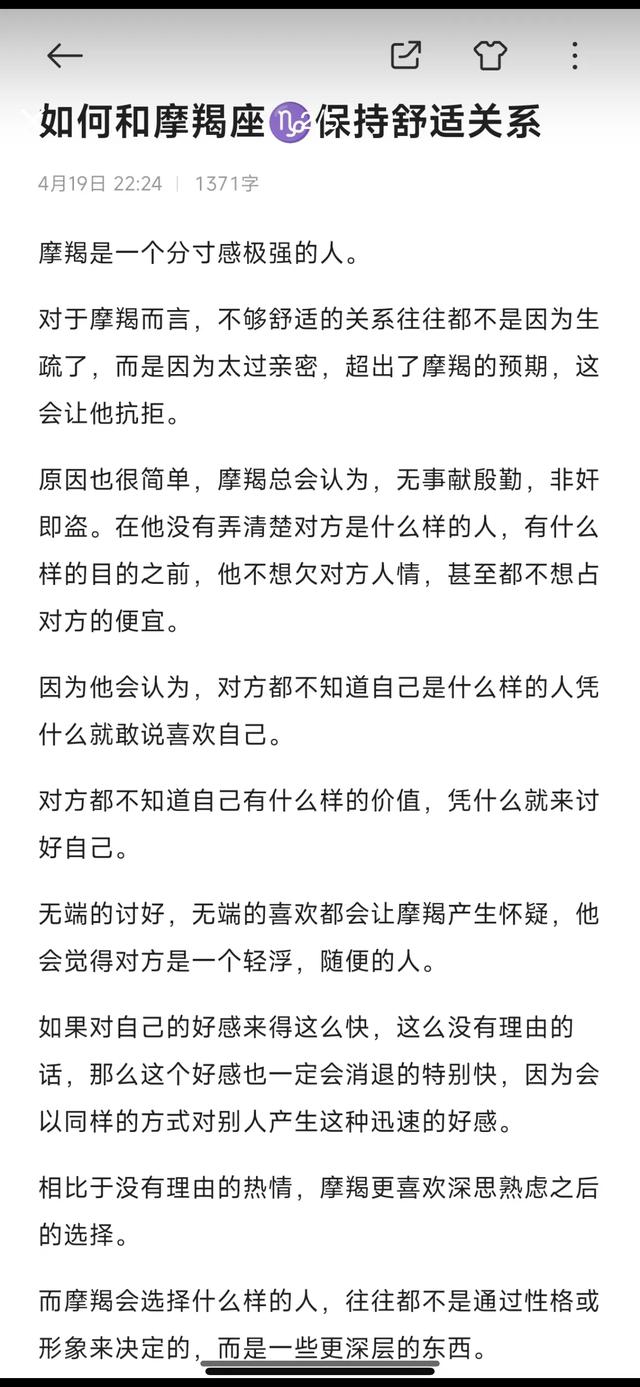 如何和摩羯座♑保持舒适关系

4月19日 22:24 | 1371字

摩羯是一个分寸感极强的人。

对于摩羯而言，不够舒适的关系往往都不是因为生疏了，而是因为太过亲密，超出了摩羯的预期，这会让他抗拒。

原因也很简单，摩羯总会认为，无事献殷勤，非奸即盗。在他没有弄清楚对方是什么样的人，有什么样的目的之前，他不想欠对方人情，甚至都不想占对方的便宜。

因为他会认为，对方都不知道自己是什么样的人凭什么就敢说喜欢自己。

对方都不知道自己有什么样的价值，凭什么就来讨好自己。

无端的讨好，无端的喜欢都会让摩羯产生怀疑，他会觉得对方是一个轻浮，随便的人。

如果对自己的好感来得这么快，这么没有理由的话，那么这个好感也一定会消退的特别快，因为会以同样的方式对别人产生这种迅速的好感。

相比于没有理由的热情，摩羯更喜欢深思熟虑之后的选择。

而摩羯会选择什么样的人，往往都不是通过性格或形象来决定的，而是一些更深层的东西。